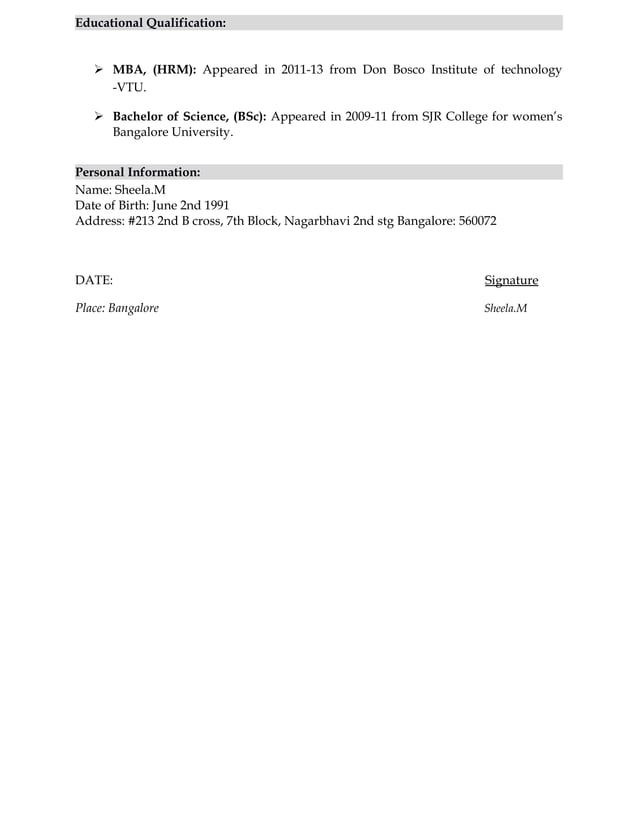 Educational Qualification:

➢ MBA, (HRM): Appeared in 2011-13 from Don Bosco Institute of technology -VTU.

➢ Bachelor of Science, (BSc): Appeared in 2009-11 from SJR College for women's Bangalore University.

Personal Information:
Name: Sheela.M
Date of Birth: June 2nd 1991
Address: #213 2nd B cross, 7th Block, Nagarbhavi 2nd stg Bangalore: 560072

DATE:

Signature

Place: Bangalore

Sheela.M